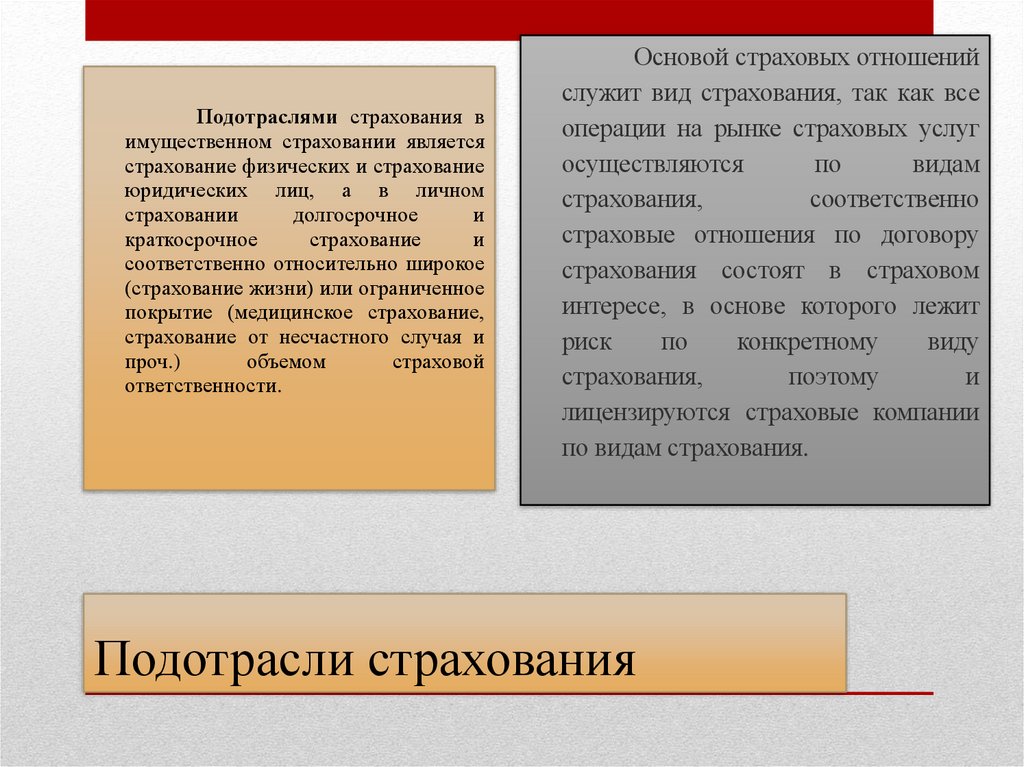 Подотраслями страхования в имущественном страховании является страхование физических и страхование юридических лиц, а в личном страховании долгосрочное и краткосрочное страхование и соответственно относительно широкое (страхование жизни) или ограниченное покрытие (медицинское страхование, страхование от несчастного случая и проч.) объемом страховой ответственности.

Основой страховых отношений служит вид страхования, так как все операции на рынке страховых услуг осуществляются по видам страхования, соответственно страховые отношения по договору страхования состоят в страховом интересе, в основе которого лежит риск по конкретному виду страхования, поэтому и лицензируются страховые компании по видам страхования.

Подотрасли страхования